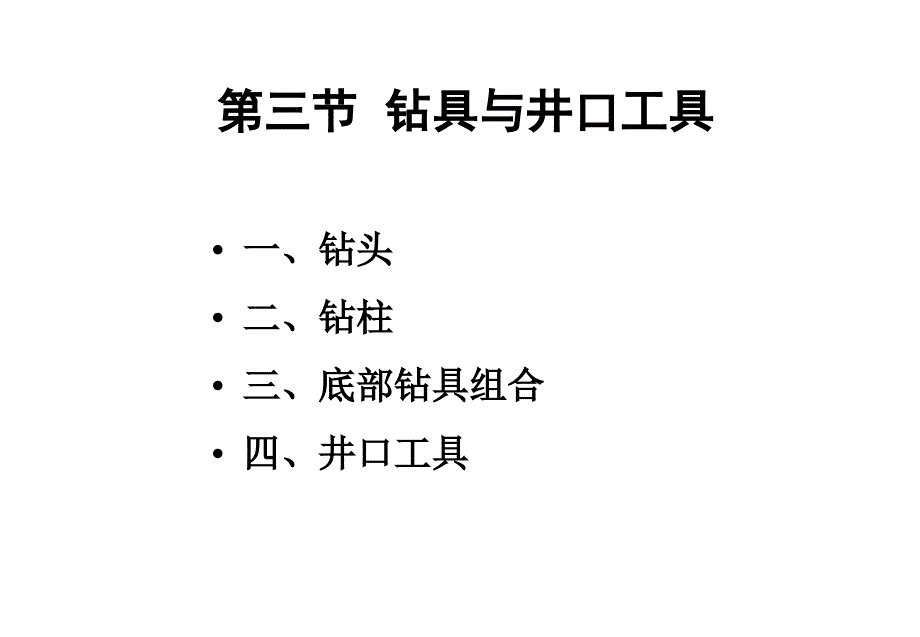 第三节 钻具与井口工具

• 一、钻头
• 二、钻柱
• 三、底部钻具组合
• 四、井口工具